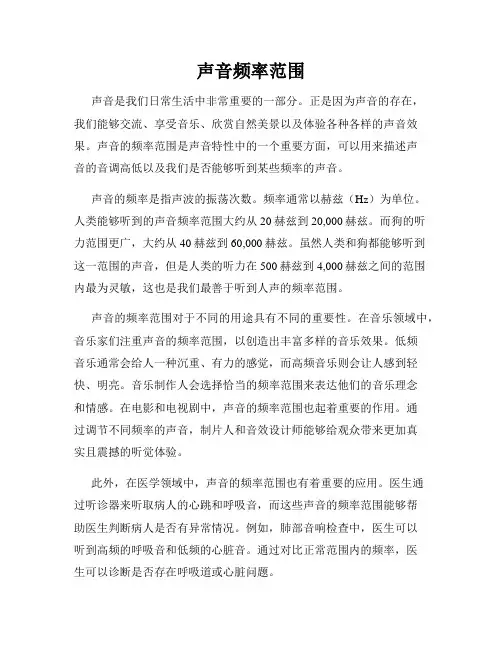 声音频率范围

声音是我们日常生活中非常重要的一部分。正是因为声音的存在，我们能够交流、享受音乐、欣赏自然美景以及体验各种各样的声音效果。声音的频率范围是声音特性中的一个重要方面，可以用来描述声音的音调高低以及我们是否能够听到某些频率的声音。

声音的频率是指声波的振荡次数。频率通常以赫兹（Hz）为单位。人类能够听到的声音频率范围大约从 20 赫兹到 20,000 赫兹。而狗的听力范围更广，大约从 40 赫兹到 60,000 赫兹。虽然人类和狗都能够听到这一范围的声音，但是人类的听力在 500 赫兹到 4,000 赫兹之间的范围内最为灵敏，这也是我们最善于听到人声的频率范围。

声音的频率范围对于不同的用途具有不同的重要性。在音乐领域中，音乐家们注重声音的频率范围，以创造出丰富多样的音乐效果。低频音乐通常会给人一种沉重、有力的感觉，而高频音乐则会让人感到轻快、明亮。音乐制作人会选择恰当的频率范围来表达他们的音乐理念和情感。在电影和电视剧中，声音的频率范围也起着重要的作用。通过调节不同频率的声音，制片人和音效设计师能够给观众带来更加真实且震撼的听觉体验。

此外，在医学领域中，声音的频率范围也有着重要的应用。医生通过听诊器来听取病人的心跳和呼吸音，而这些声音的频率范围能够帮助医生判断病人是否有异常情况。例如，肺部音响检查中，医生可以听到高频的呼吸音和低频的心脏音。通过对比正常范围内的频率，医生可以诊断是否存在呼吸道或心脏问题。